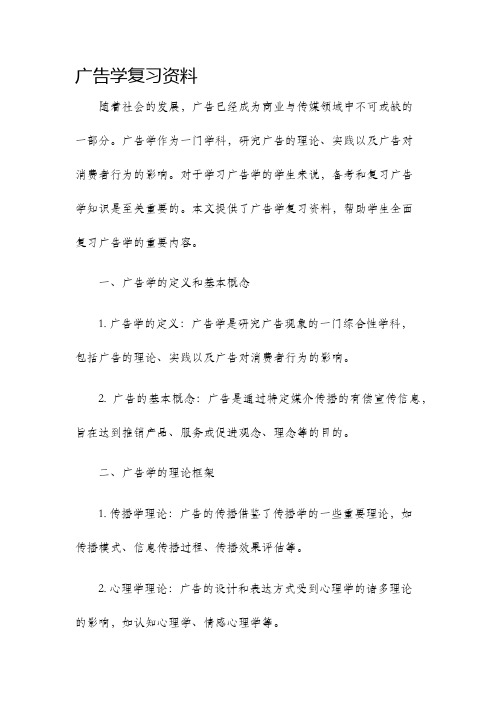 广告学复习资料

随着社会的发展，广告已经成为商业与传媒领域中不可或缺的一部分。广告学作为一门学科，研究广告的理论、实践以及广告对消费者行为的影响。对于学习广告学的学生来说，备考和复习广告学知识是至关重要的。本文提供了广告学复习资料，帮助学生全面复习广告学的重要内容。

一、广告学的定义和基本概念

1. 广告学的定义：广告学是研究广告现象的一门综合性学科，包括广告的理论、实践以及广告对消费者行为的影响。

2. 广告的基本概念：广告是通过特定媒介传播的有偿宣传信息，旨在达到推销产品、服务或促进观念、理念等的目的。

二、广告学的理论框架

1. 传播学理论：广告的传播借鉴了传播学的一些重要理论，如传播模式、信息传播过程、传播效果评估等。

2. 心理学理论：广告的设计和表达方式受到心理学的诸多理论的影响，如认知心理学、情感心理学等。